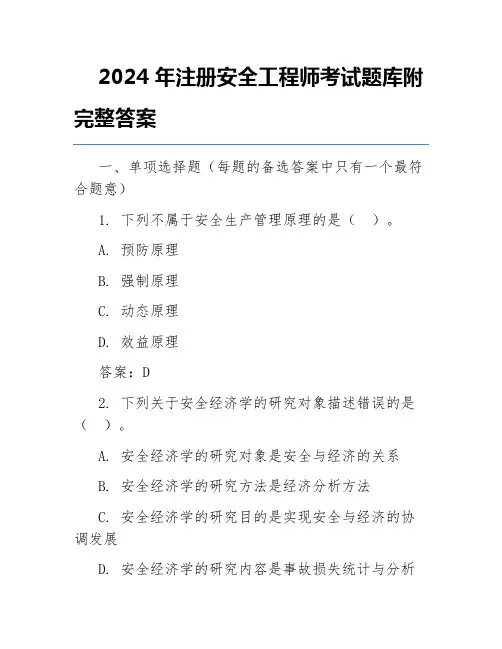 2024 年注册安全工程师考试题库附完整答案

一、单项选择题（每题的备选答案中只有一个最符合题意）

1. 下列不属于安全生产管理原理的是（ ）。

A. 预防原理

B. 强制原理

C. 动态原理

D. 效益原理

答案：D

2. 下列关于安全经济学的研究对象描述错误的是（ ）。

A. 安全经济学的研究对象是安全与经济的关系

B. 安全经济学的研究方法是经济分析方法

C. 安全经济学的研究目的是实现安全与经济的协调发展

D. 安全经济学的研究内容是事故损失统计与分析